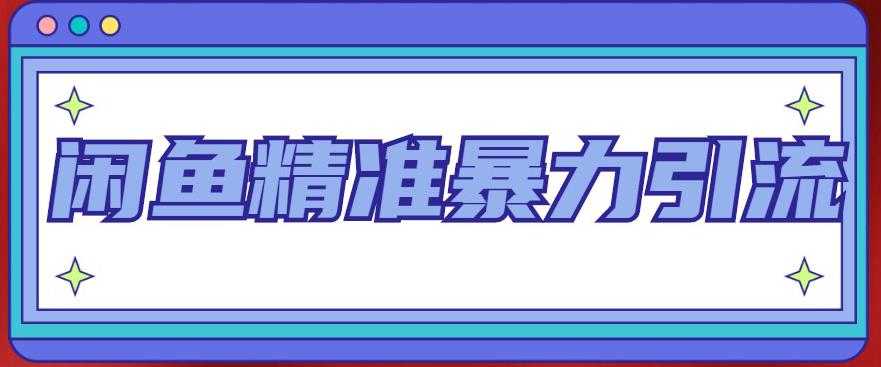 闲鱼精准暴力引流